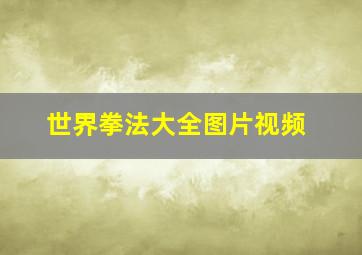 世界拳法大全图片视频